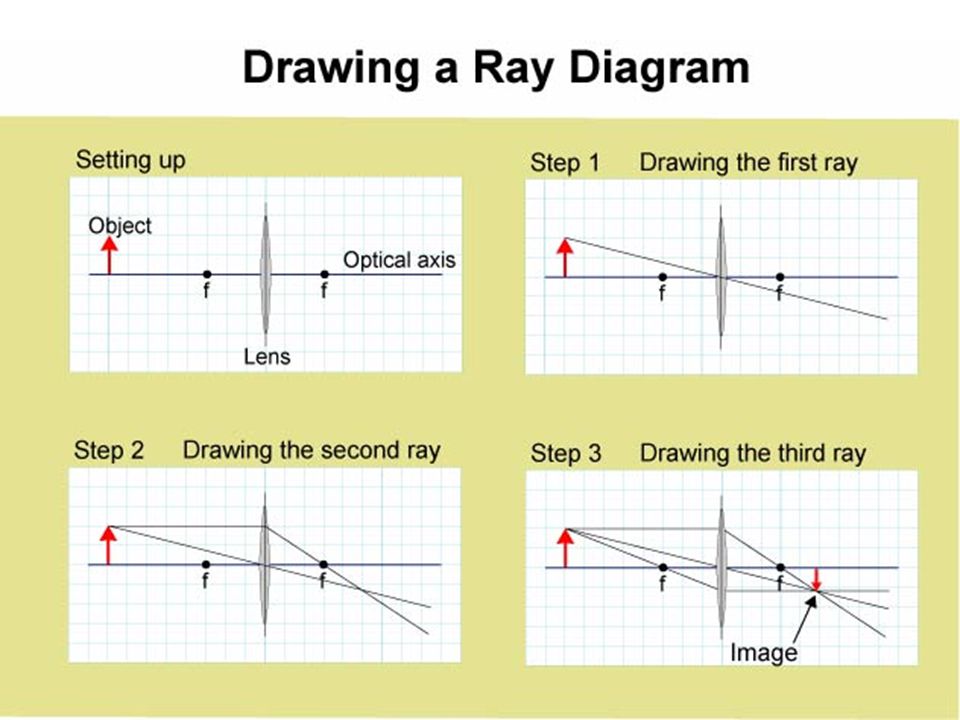 Drawing a Ray Diagram

Setting up

Object

Optical axis

f

f

Lens

Step 1 Drawing the first ray

f

f

Step 2 Drawing the second ray

f

f

Step 3 Drawing the third ray

f

f

Image